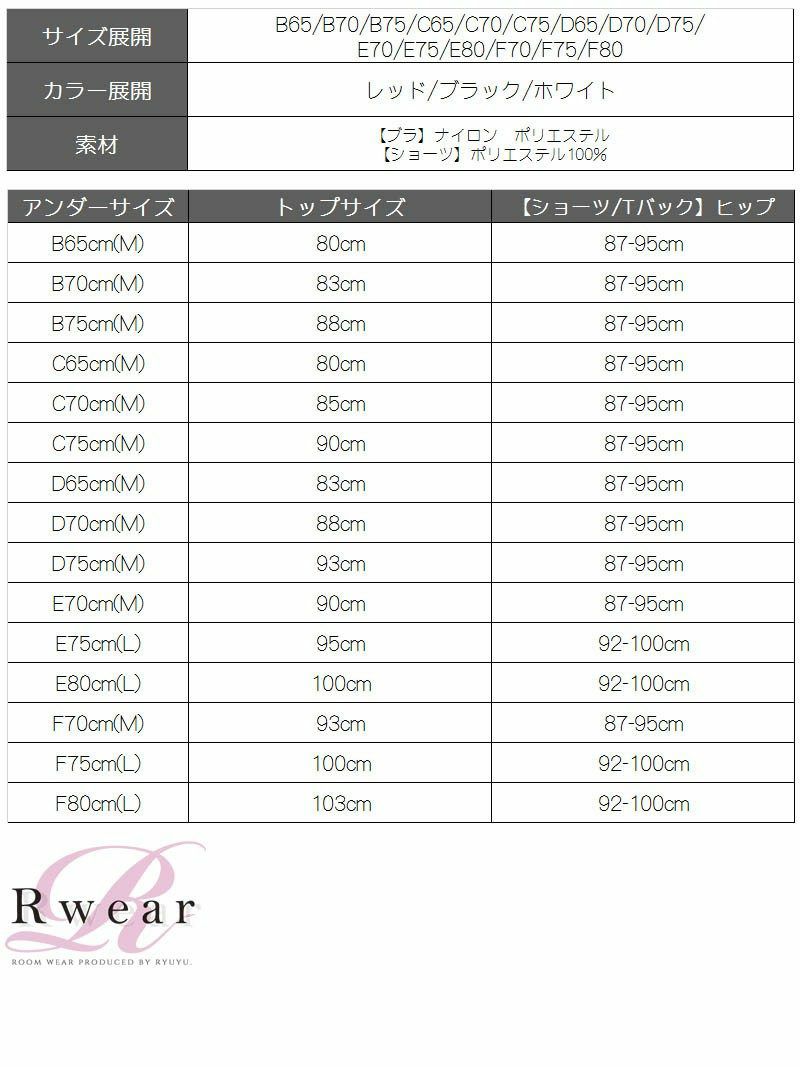 サイズ展開
B65/B70/B75/C65/C70/C75/D65/D70/D75/E70/E75/E80/F70/F75/F80

カラー展開
レッド/ブラック/ホワイト

素材
【ブラ】ナイロン ポリエステル
【ショーツ】ポリエステル100%

| アンダーサイズ | トップサイズ | 【ショーツ/Tバック】ヒップ |
|---|---|---|
| B65cm(M) | 80cm | 87-95cm |
| B70cm(M) | 83cm | 87-95cm |
| B75cm(M) | 88cm | 87-95cm |
| C65cm(M) | 80cm | 87-95cm |
| C70cm(M) | 85cm | 87-95cm |
| C75cm(M) | 90cm | 87-95cm |
| D65cm(M) | 83cm | 87-95cm |
| D70cm(M) | 88cm | 87-95cm |
| D75cm(M) | 93cm | 87-95cm |
| E70cm(M) | 90cm | 87-95cm |
| E75cm(L) | 95cm | 92-100cm |
| E80cm(L) | 100cm | 92-100cm |
| F70cm(M) | 93cm | 87-95cm |
| F75cm(L) | 100cm | 92-100cm |
| F80cm(L) | 103cm | 92-100cm |

Rwear
ROOM WEAR PRODUCED BY RYUYU.